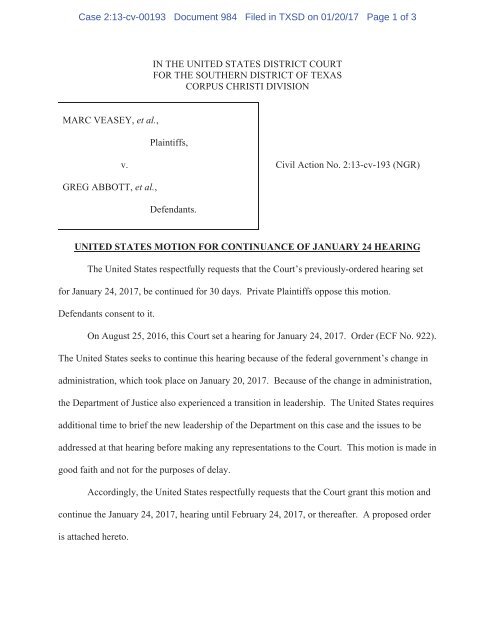 Case 2:13-cv-00193 Document 984 Filed in TXSD on 01/20/17 Page 1 of 3

IN THE UNITED STATES DISTRICT COURT
FOR THE SOUTHERN DISTRICT OF TEXAS
CORPUS CHRISTI DIVISION

MARC VEASEY, et al.,

Plaintiffs,

v.

GREG ABBOTT, et al.,

Defendants.

Civil Action No. 2:13-cv-193 (NGR)

UNITED STATES MOTION FOR CONTINUANCE OF JANUARY 24 HEARING

The United States respectfully requests that the Court's previously-ordered hearing set for January 24, 2017, be continued for 30 days. Private Plaintiffs oppose this motion. Defendants consent to it.

On August 25, 2016, this Court set a hearing for January 24, 2017. Order (ECF No. 922). The United States seeks to continue this hearing because of the federal government's change in administration, which took place on January 20, 2017. Because of the change in administration, the Department of Justice also experienced a transition in leadership. The United States requires additional time to brief the new leadership of the Department on this case and the issues to be addressed at that hearing before making any representations to the Court. This motion is made in good faith and not for the purposes of delay.

Accordingly, the United States respectfully requests that the Court grant this motion and continue the January 24, 2017, hearing until February 24, 2017, or thereafter. A proposed order is attached hereto.